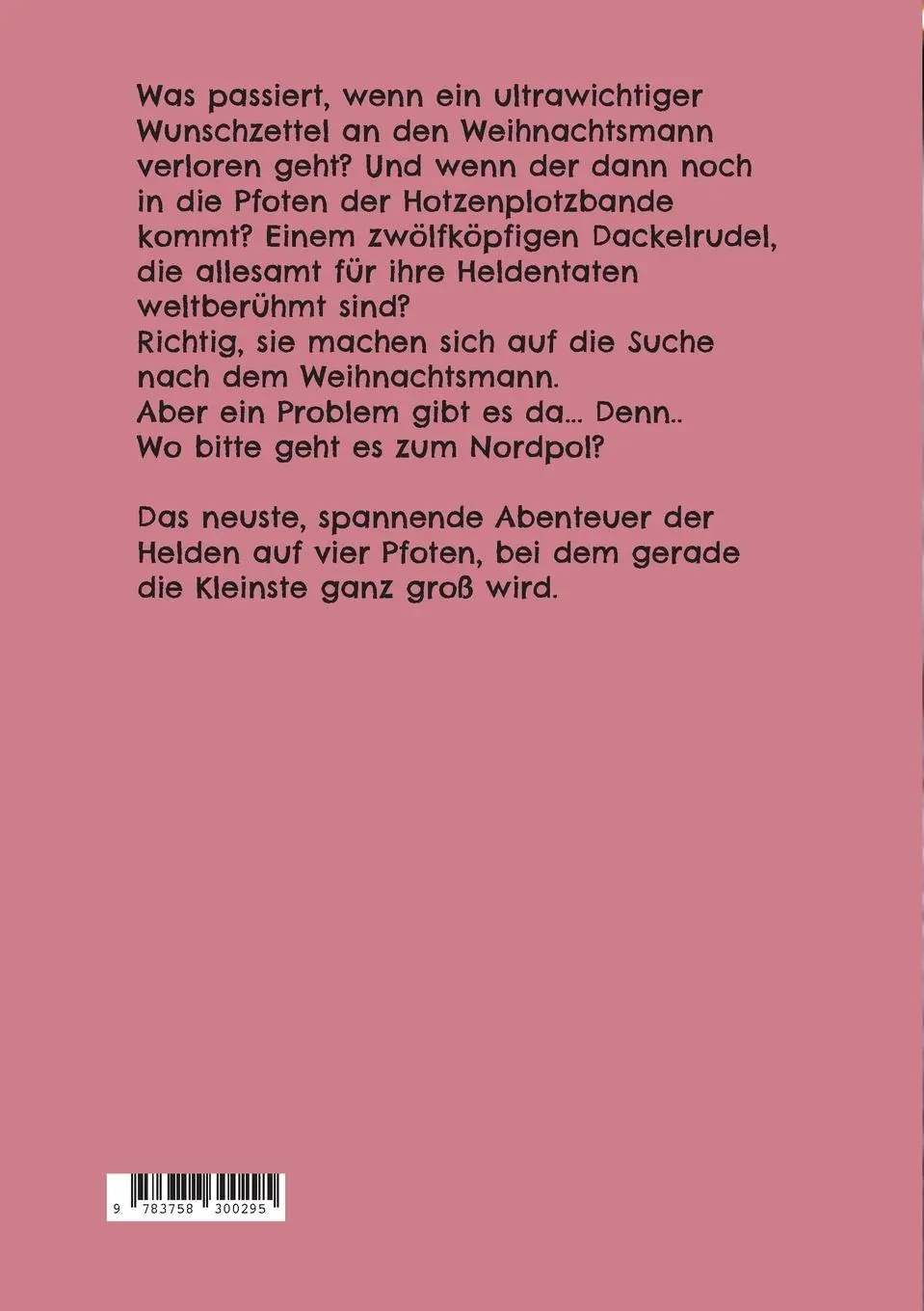 Was passiert, wenn ein ultrawichtiger Wunschzettel an den Weihnachtsmann verloren geht? Und wenn der dann noch in die Pfoten der Hotzenplotzbande kommt? Einem zwölfköpfigen Dackelrudel, die allesamt für ihre Heldentaten weltberühmt sind?
Richtig, sie machen sich auf die Suche nach dem Weihnachtsmann.
Aber ein Problem gibt es da... Denn..
Wo bitte geht es zum Nordpol?

Das neuste, spannende Abenteuer der Helden auf vier Pfoten, bei dem gerade die Kleinste ganz groß wird.

9 783758 300295